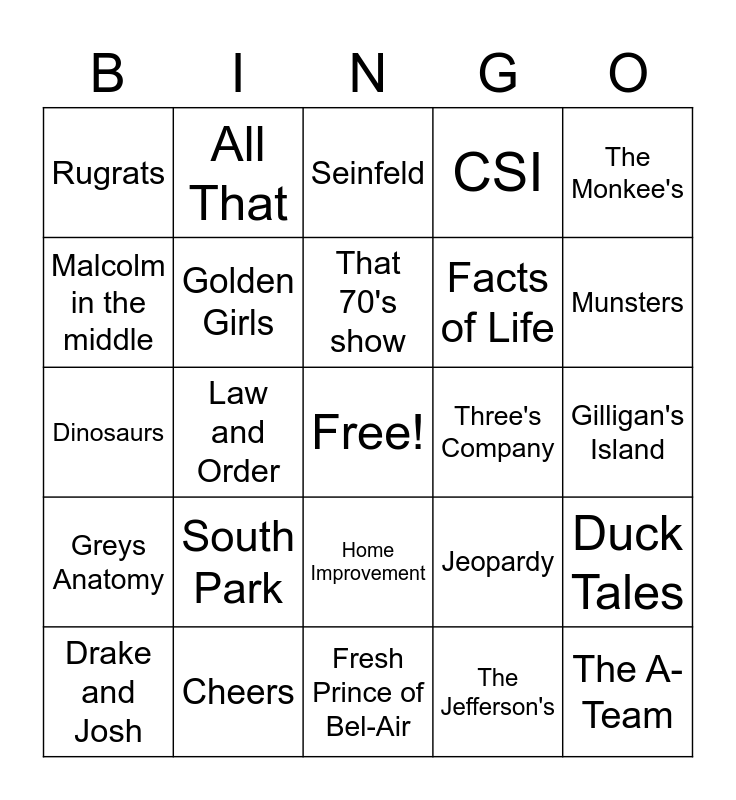 | B | I | N | G | O |
|---|---|---|---|---|
| Rugrats | All That | Seinfeld | CSI | The Monkee's |
| Malcolm in the middle | Golden Girls | That 70's show | Facts of Life | Munsters |
| Dinosaurs | Law and Order | Free! | Three's Company | Gilligan's Island |
| Greys Anatomy | South Park | Home Improvement | Jeopardy | Duck Tales |
| Drake and Josh | Cheers | Fresh Prince of Bel-Air | The Jefferson's | The A-Team |